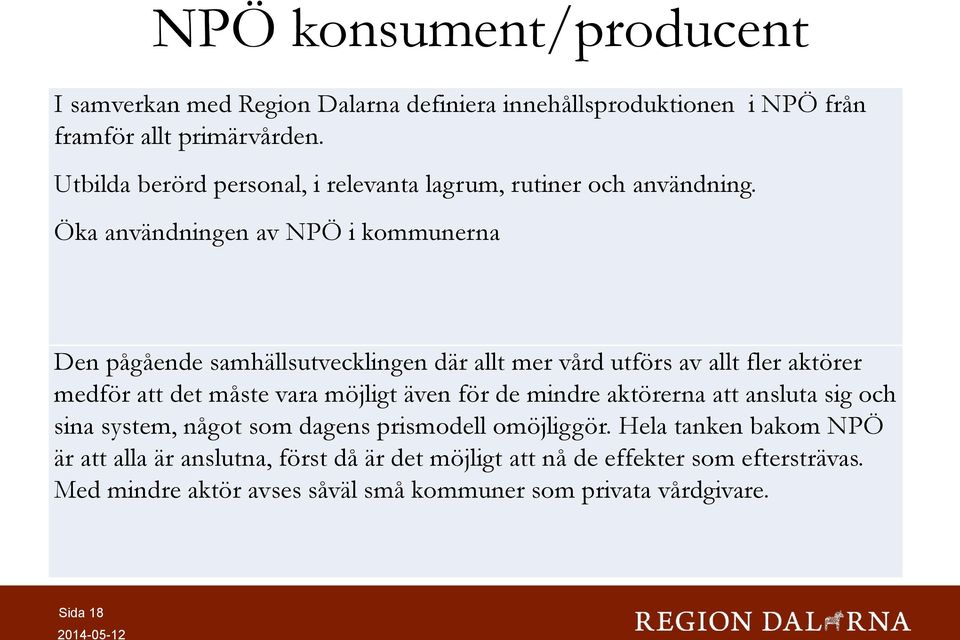 NPÖ konsument/producent

I samverkan med Region Dalarna definiera innehållsproduktionen i NPÖ från framför allt primärvården.

Utbilda berörd personal, i relevanta lagrum, rutiner och användning.

Öka användningen av NPÖ i kommunerna

Den pågående samhällsutvecklingen där allt mer vård utförs av allt fler aktörer medför att det måste vara möjligt även för de mindre aktörerna att ansluta sig och sina system, något som dagens prismodell omöjliggör. Hela tanken bakom NPÖ är att alla är anslutna, först då är det möjligt att nå de effekter som eftersträvas. Med mindre aktör avses såväl små kommuner som privata vårdgivare.

Sida 18
2014-05-12

REGION DALARNA